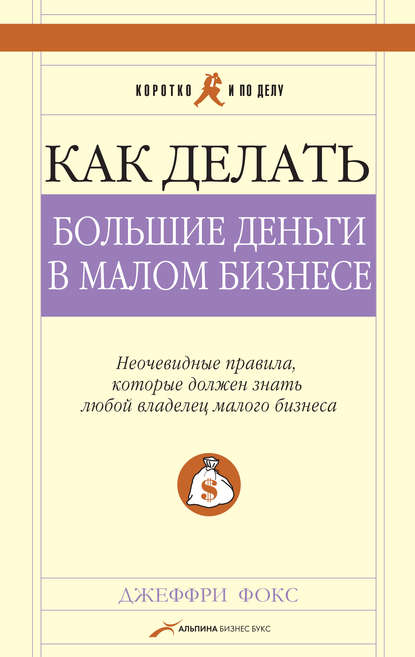 КОРОТКО И ПО ДЕЛУ

КАК ДЕЛАТЬ

БОЛЬШИЕ ДЕНЬГИ В МАЛОМ БИЗНЕСЕ

Неочевидные правила, которые должен знать любой владелец малого бизнеса

$

ДЖЕФФРИ ФОКС

АЛЬПИНА БИЗНЕС БУКС